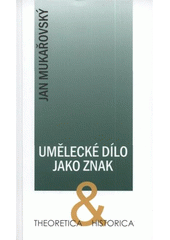 JAN MUKAŘOVSKÝ

UMĚLECKÉ DÍLO JAKO ZNAK

THEORETICA & HISTORICA